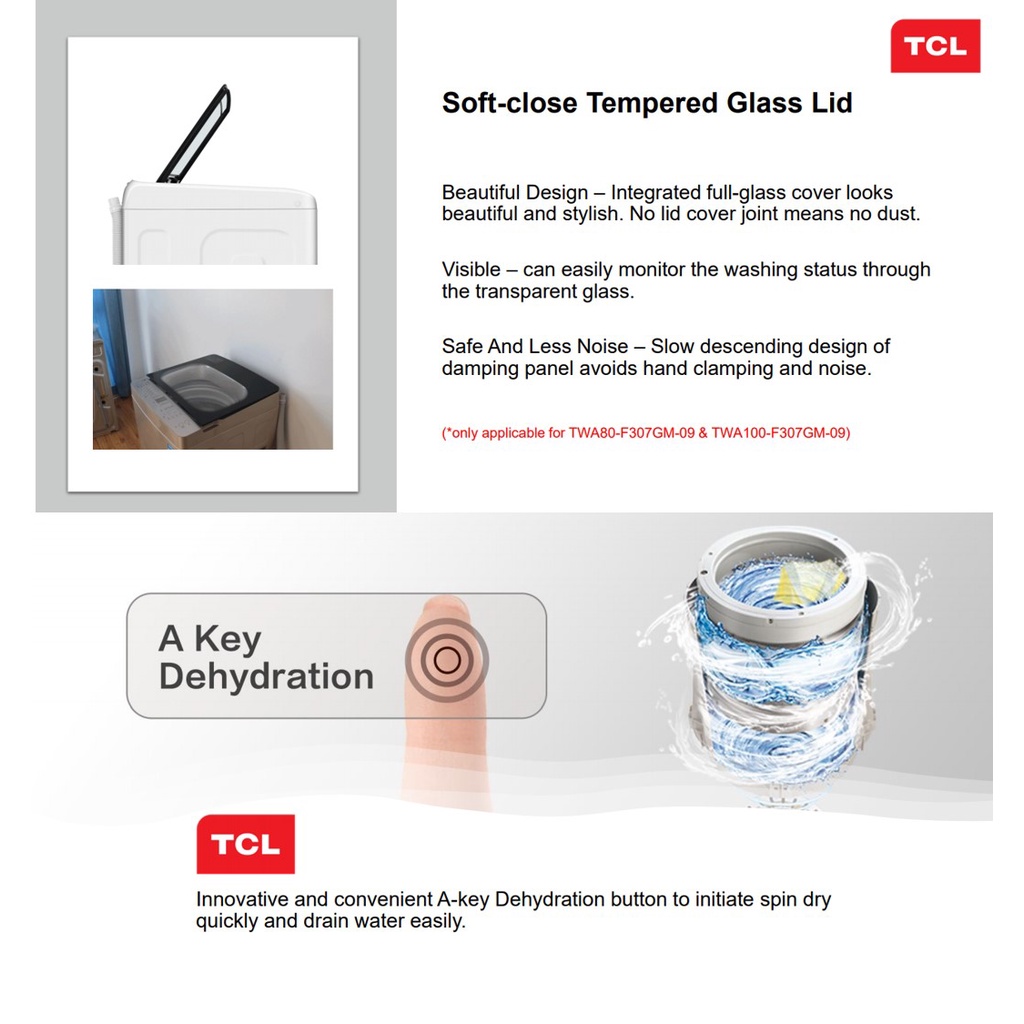 TCL

Soft-close Tempered Glass Lid

Beautiful Design – Integrated full-glass cover looks beautiful and stylish. No lid cover joint means no dust.

Visible – can easily monitor the washing status through the transparent glass.

Safe And Less Noise – Slow descending design of damping panel avoids hand clamping and noise.

(*only applicable for TWA80-F307GM-09 & TWA100-F307GM-09)

A Key Dehydration

TCL

Innovative and convenient A-key Dehydration button to initiate spin dry quickly and drain water easily.